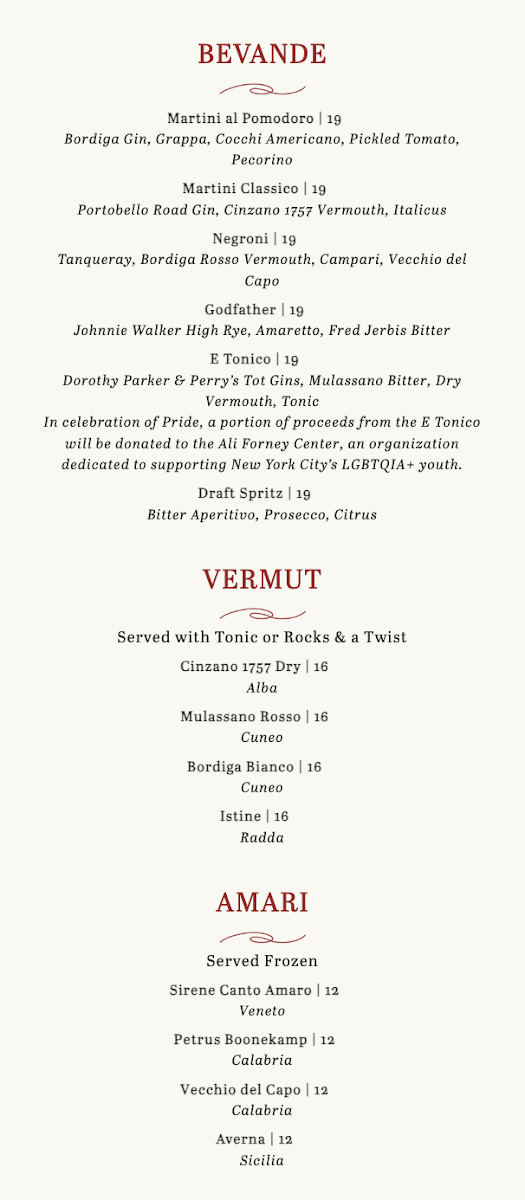 BEVANDE

Martini al Pomodoro | 19
Bordiga Gin, Grappa, Cocchi Americano, Pickled Tomato, Pecorino

Martini Classico | 19
Portobello Road Gin, Cinzano 1757 Vermouth, Italicus

Negroni | 19
Tanqueray, Bordiga Rosso Vermouth, Campari, Vecchio del Capo

Godfather | 19
Johnnie Walker High Rye, Amaretto, Fred Jerbis Bitter

E Tonico | 19
Dorothy Parker & Perry's Tot Gins, Mulassano Bitter, Dry Vermouth, Tonic
In celebration of Pride, a portion of proceeds from the E Tonico will be donated to the Ali Forney Center, an organization dedicated to supporting New York City's LGBTQIA+ youth.

Draft Spritz | 19
Bitter Aperitivo, Prosecco, Citrus

VERMUT

Served with Tonic or Rocks & a Twist

Cinzano 1757 Dry | 16
Alba

Mulassano Rosso | 16
Cuneo

Bordiga Bianco | 16
Cuneo

Istine | 16
Radda

AMARI

Served Frozen

Sirene Canto Amaro | 12
Veneto

Petrus Boonekamp | 12
Calabria

Vecchio del Capo | 12
Calabria

Averna | 12
Sicilia